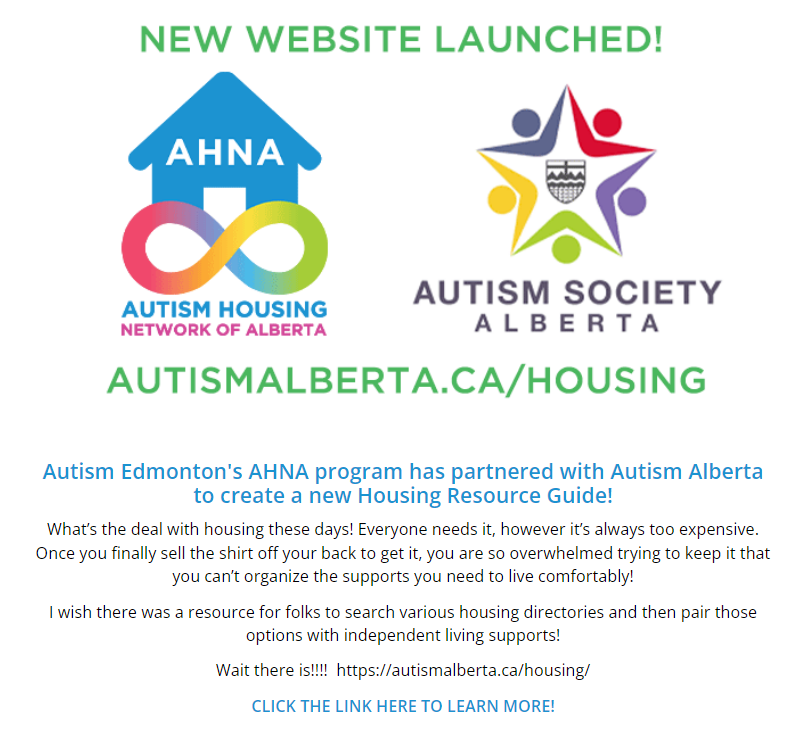 NEW WEBSITE LAUNCHED!

AHNA

AUTISM HOUSING
NETWORK OF ALBERTA

AUTISM SOCIETY
ALBERTA

AUTISMALBERTA.CA/HOUSING

Autism Edmonton's AHNA program has partnered with Autism Alberta to create a new Housing Resource Guide!

What's the deal with housing these days! Everyone needs it, however it's always too expensive. Once you finally sell the shirt off your back to get it, you are so overwhelmed trying to keep it that you can't organize the supports you need to live comfortably!

I wish there was a resource for folks to search various housing directories and then pair those options with independent living supports!

Wait there is!!!! https://autismalberta.ca/housing/

CLICK THE LINK HERE TO LEARN MORE!